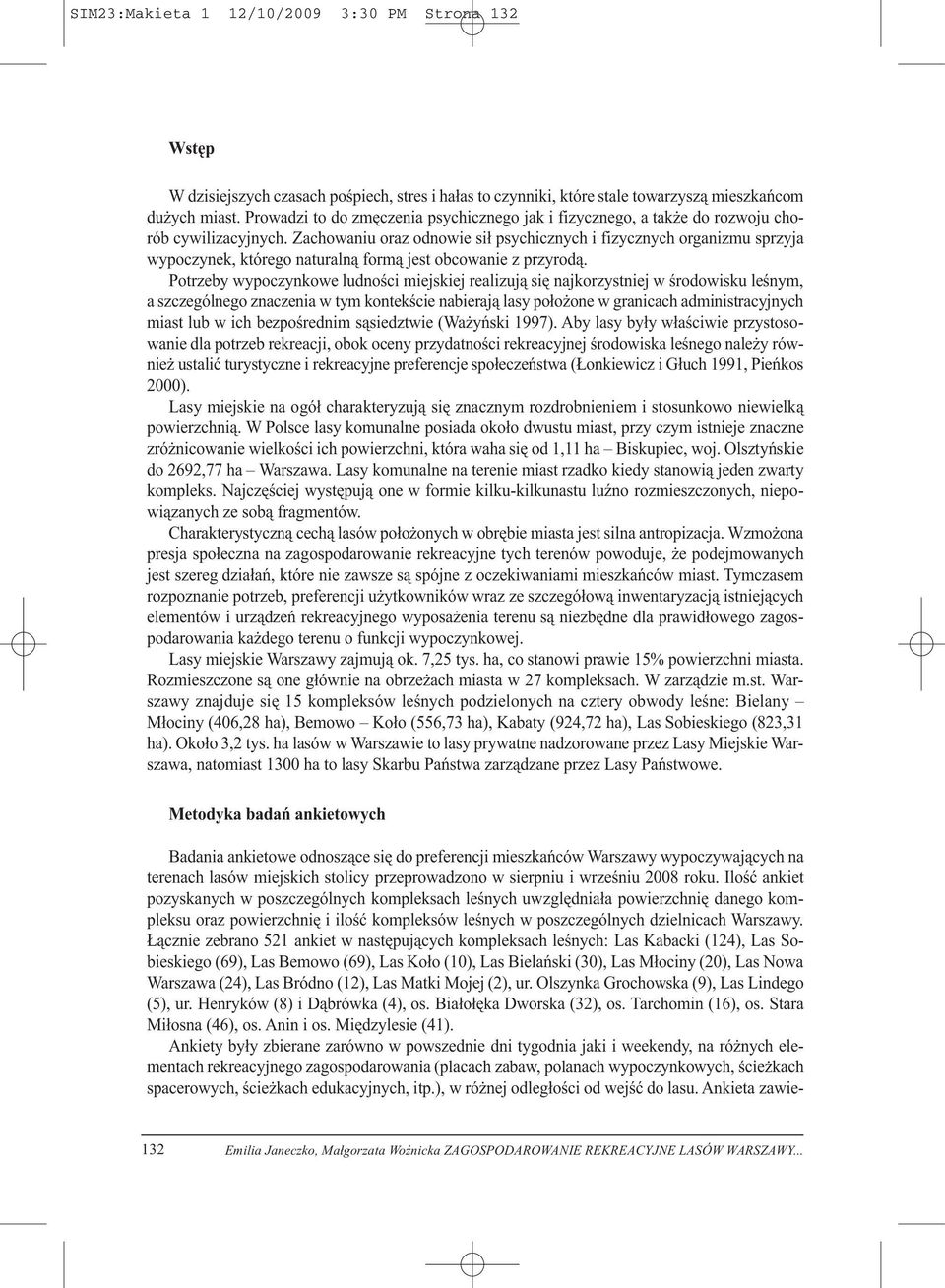 SIM23:Makieta 1 12/10/2009 3:30 PM Strona 132

Wstęp

W dzisiejszych czasach pośpiech, stres i hałas to czynniki, które stale towarzyszą mieszkańcom dużych miast. Prowadzi to do zmęczenia psychicznego jak i fizycznego, a także do rozwoju chorób cywilizacyjnych. Zachowaniu oraz odnowie sił psychicznych i fizycznych organizmu sprzyja wypoczynek, którego naturalną formą jest obcowanie z przyrodą.

Potrzeby wypoczynkowe ludności miejskiej realizują się najkorzystniej w środowisku leśnym, a szczególnego znaczenia w tym kontekście nabierają lasy położone w granicach administracyjnych miast lub w ich bezpośrednim sąsiedztwie (Ważyński 1997). Aby lasy były właściwie przystosowanie dla potrzeb rekreacji, obok oceny przydatności rekreacyjnej środowiska leśnego należy również ustalić turystyczne i rekreacyjne preferencje społeczeństwa (Łonkiewicz i Głuch 1991, Pieńkos 2000).

Lasy miejskie na ogół charakteryzują się znacznym rozdrobnieniem i stosunkowo niewielką powierzchnią. W Polsce lasy komunalne posiada około dwustu miast, przy czym istnieje znaczne zróżnicowanie wielkości ich powierzchni, która waha się od 1,11 ha – Biskupiec, woj. Olsztyńskie do 2692,77 ha – Warszawa. Lasy komunalne na terenie miast rzadko kiedy stanowią jeden zwarty kompleks. Najczęściej występują one w formie kilku-kilkunastu luźno rozmieszczonych, niepowiązanych ze sobą fragmentów.

Charakterystyczną cechą lasów położonych w obrębie miasta jest silna antropizacja. Wzmożona presja społeczna na zagospodarowanie rekreacyjne tych terenów powoduje, że podejmowanych jest szereg działań, które nie zawsze są spójne z oczekiwaniami mieszkańców miast. Tymczasem rozpoznanie potrzeb, preferencji użytkowników wraz ze szczegółową inwentaryzacją istniejących elementów i urządzeń rekreacyjnego wyposażenia terenu są niezbędne dla prawidłowego zagospodarowania każdego terenu o funkcji wypoczynkowej.

Lasy miejskie Warszawy zajmują ok. 7,25 tys. ha, co stanowi prawie 15% powierzchni miasta. Rozmieszczone są one głównie na obrzeżach miasta w 27 kompleksach. W zarządzie m.st. Warszawy znajduje się 15 kompleksów leśnych podzielonych na cztery obwody leśne: Bielany – Młociny (406,28 ha), Bemowo – Koło (556,73 ha), Kabaty (924,72 ha), Las Sobieskiego (823,31 ha). Około 3,2 tys. ha lasów w Warszawie to lasy prywatne nadzorowane przez Lasy Miejskie Warszawa, natomiast 1300 ha to lasy Skarbu Państwa zarządzane przez Lasy Państwowe.

Metodyka badań ankietowych

Badania ankietowe odnoszące się do preferencji mieszkańców Warszawy wypoczywających na terenach lasów miejskich stolicy przeprowadzono w sierpniu i wrześniu 2008 roku. Ilość ankiet pozyskanych w poszczególnych kompleksach leśnych uwzględniała powierzchnię danego kompleksu oraz powierzchnię i ilość kompleksów leśnych w poszczególnych dzielnicach Warszawy. Łącznie zebrano 521 ankiet w następujących kompleksach leśnych: Las Kabacki (124), Las Sobieskiego (69), Las Bemowo (69), Las Koło (10), Las Bielański (30), Las Młociny (20), Las Nowa Warszawa (24), Las Bródno (12), Las Matki Mojej (2), ur. Olszynka Grochowska (9), Las Lindego (5), ur. Henryków (8) i Dąbrówka (4), os. Białołęka Dworska (32), os. Tarchomin (16), os. Stara Miłosna (46), os. Anin i os. Międzylesie (41).

Ankiety były zbierane zarówno w powszednie dni tygodnia jaki i weekendy, na różnych elementach rekreacyjnego zagospodarowania (placach zabaw, polanach wypoczynkowych, ścieżkach spacerowych, ścieżkach edukacyjnych, itp.), w różnej odległości od wejść do lasu. Ankieta zawie-

132 Emilia Janeczko, Małgorzata Woźnicka ZAGOSPODAROWANIE REKREACYJNE LASÓW WARSZAWY...